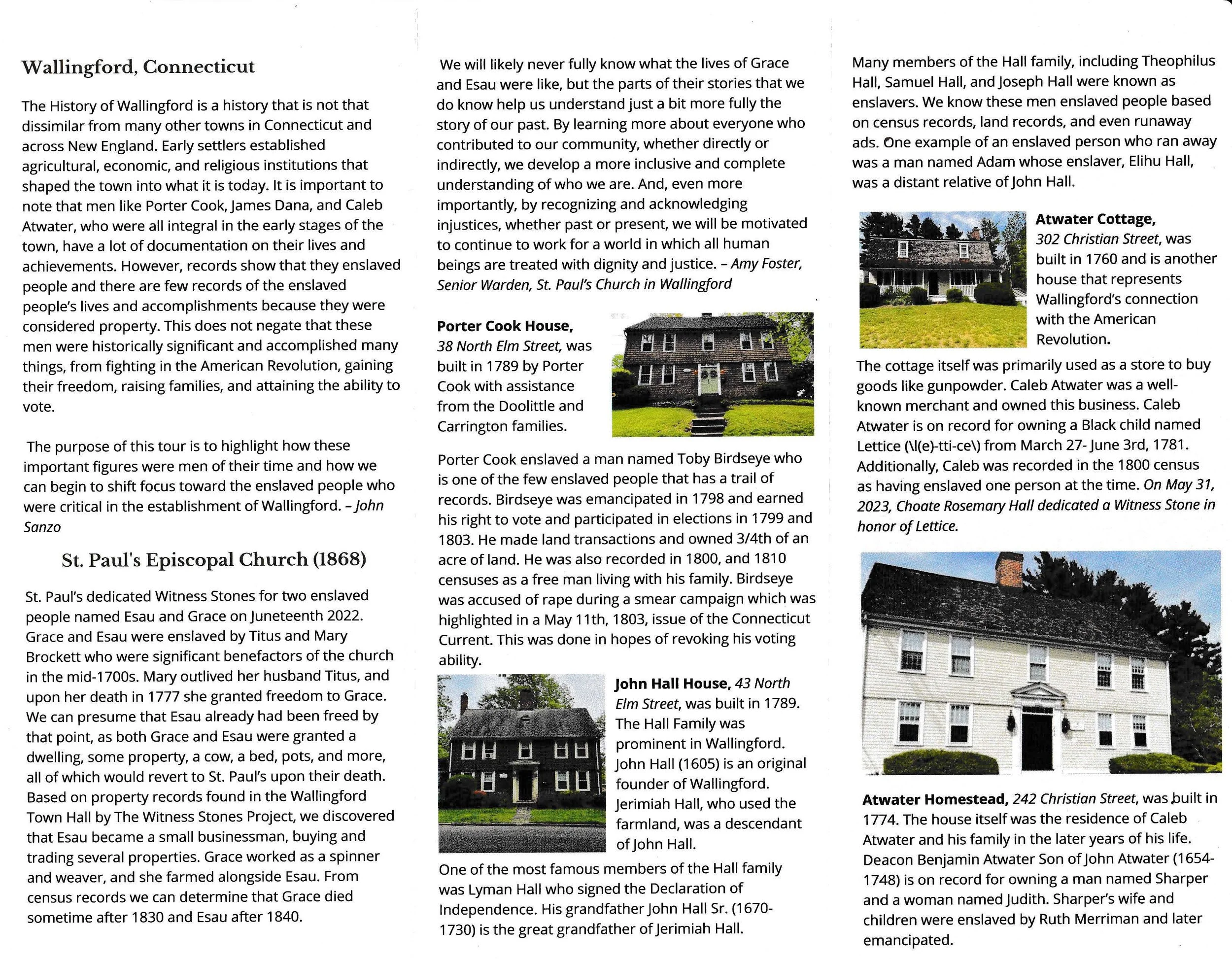 Wallingford, Connecticut

The History of Wallingford is a history that is not that dissimilar from many other towns in Connecticut and across New England. Early settlers established agricultural, economic, and religious institutions that shaped the town into what it is today. It is important to note that men like Porter Cook, James Dana, and Caleb Atwater, who were all integral in the early stages of the town, have a lot of documentation on their lives and achievements. However, records show that they enslaved people and there are few records of the enslaved people's lives and accomplishments because they were considered property. This does not negate that these men were historically significant and accomplished many things, from fighting in the American Revolution, gaining their freedom, raising families, and attaining the ability to vote.

The purpose of this tour is to highlight how these important figures were men of their time and how we can begin to shift focus toward the enslaved people who were critical in the establishment of Wallingford. – John Sanzo

St. Paul's Episcopal Church (1868)

St. Paul's dedicated Witness Stones for two enslaved people named Esau and Grace on Juneteenth 2022. Grace and Esau were enslaved by Titus and Mary Brockett who were significant benefactors of the church in the mid-1700s. Mary outlived her husband Titus, and upon her death in 1777 she granted freedom to Grace. We can presume that Esau already had been freed by that point, as both Grace and Esau were granted a dwelling, some property, a cow, a bed, pots, and more, all of which would revert to St. Paul's upon their death. Based on property records found in the Wallingford Town Hall by The Witness Stones Project, we discovered that Esau became a small businessman, buying and trading several properties. Grace worked as a spinner and weaver, and she farmed alongside Esau. From census records we can determine that Grace died sometime after 1830 and Esau after 1840.

We will likely never fully know what the lives of Grace and Esau were like, but the parts of their stories that we do know help us understand just a bit more fully the story of our past. By learning more about everyone who contributed to our community, whether directly or indirectly, we develop a more inclusive and complete understanding of who we are. And, even more importantly, by recognizing and acknowledging injustices, whether past or present, we will be motivated to continue to work for a world in which all human beings are treated with dignity and justice. – Amy Foster, Senior Warden, St. Paul's Church in Wallingford

Porter Cook House, 38 North Elm Street, was built in 1789 by Porter Cook with assistance from the Doolittle and Carrington families.

Porter Cook enslaved a man named Toby Birdseye who is one of the few enslaved people that has a trail of records. Birdseye was emancipated in 1798 and earned his right to vote and participated in elections in 1799 and 1803. He made land transactions and owned 3/4th of an acre of land. He was also recorded in 1800, and 1810 censuses as a free man living with his family. Birdseye was accused of rape during a smear campaign which was highlighted in a May 11th, 1803, issue of the Connecticut Current. This was done in hopes of revoking his voting ability.

John Hall House, 43 North Elm Street, was built in 1789. The Hall Family was prominent in Wallingford. John Hall (1605) is an original founder of Wallingford. Jerimiah Hall, who used the farmland, was a descendant of John Hall.

One of the most famous members of the Hall family was Lyman Hall who signed the Declaration of Independence. His grandfather John Hall Sr. (1670-1730) is the great grandfather of Jerimiah Hall.

Many members of the Hall family, including Theophilus Hall, Samuel Hall, and Joseph Hall were known as enslavers. We know these men enslaved people based on census records, land records, and even runaway ads. One example of an enslaved person who ran away was a man named Adam whose enslaver, Elihu Hall, was a distant relative of John Hall.

Atwater Cottage, 302 Christian Street, was built in 1760 and is another house that represents Wallingford's connection with the American Revolution.

The cottage itself was primarily used as a store to buy goods like gunpowder. Caleb Atwater was a well-known merchant and owned this business. Caleb Atwater is on record for owning a Black child named Lettice (\l(e)-tti-ce\) from March 27- June 3rd, 1781. Additionally, Caleb was recorded in the 1800 census as having enslaved one person at the time. On May 31, 2023, Choate Rosemary Hall dedicated a Witness Stone in honor of Lettice.

Atwater Homestead, 242 Christian Street, was built in 1774. The house itself was the residence of Caleb Atwater and his family in the later years of his life. Deacon Benjamin Atwater Son of John Atwater (1654-1748) is on record for owning a man named Sharper and a woman named Judith. Sharper's wife and children were enslaved by Ruth Merriman and later emancipated.